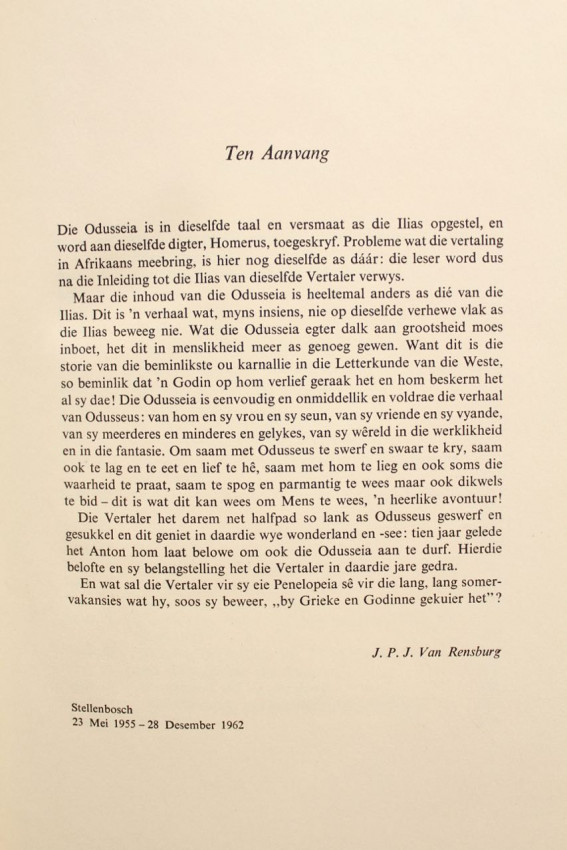 Ten Aanvang

Die Odusseia is in dieselfde taal en versmaat as die Ilias opgestel, en word aan dieselfde digter, Homerus, toegeskryf. Probleme wat die vertaling in Afrikaans meebring, is hier nog dieselfde as dáár: die leser word dus na die Inleiding tot die Ilias van dieselfde Vertaler verwys.

Maar die inhoud van die Odusseia is heeltemal anders as dié van die Ilias. Dit is 'n verhaal wat, myns insiens, nie op dieselfde verhewe vlak as die Ilias beweeg nie. Wat die Odusseia egter dalk aan grootsheid moes inboet, het dit in menslikheid meer as genoeg gewen. Want dit is die storie van die beminlikste ou karnallie in die Letterkunde van die Weste, so beminlik dat 'n Godin op hom verlief geraak het en hom beskerm het al sy dae! Die Odusseia is eenvoudig en onmiddellik en voldrae die verhaal van Odusseus: van hom en sy vrou en sy seun, van sy vriende en sy vyande, van sy meerderes en minderes en gelykes, van sy wêreld in die werklikheid en in die fantasie. Om saam met Odusseus te swerf en swaar te kry, saam ook te lag en te eet en lief te hê, saam met hom te lieg en ook soms die waarheid te praat, saam te spog en parmantig te wees maar ook dikwels te bid – dit is wat dit kan wees om Mens te wees, 'n heerlike avontuur!

Die Vertaler het darem net halfpad so lank as Odusseus geswerf en gesukkel en dit geniet in daardie wye wonderland en -see: tien jaar gelede het Anton hom laat belowe om ook die Odusseia aan te durf. Hierdie belofte en sy belangstelling het die Vertaler in daardie jare gedra.

En wat sal die Vertaler vir sy eie Penelopeia sê vir die lang, lang somervakansies wat hy, soos sy beweer, „by Grieke en Godinne gekuier het"?

J. P. J. Van Rensburg

Stellenbosch
23 Mei 1955 – 28 Desember 1962